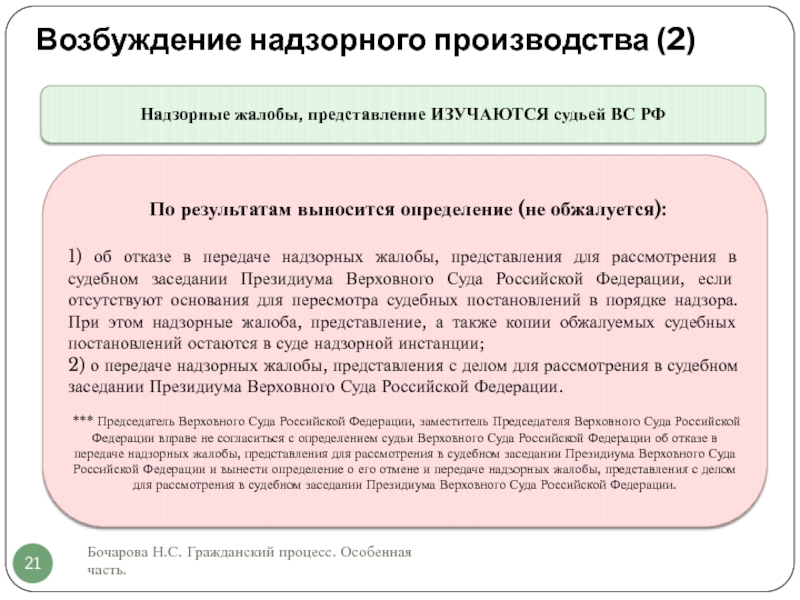 Возбуждение надзорного производства (2)

Надзорные жалобы, представление ИЗУЧАЮТСЯ судьей ВС РФ

По результатам выносится определение (не обжалуется):

1) об отказе в передаче надзорных жалобы, представления для рассмотрения в судебном заседании Президиума Верховного Суда Российской Федерации, если отсутствуют основания для пересмотра судебных постановлений в порядке надзора. При этом надзорные жалоба, представление, а также копии обжалуемых судебных постановлений остаются в суде надзорной инстанции;
2) о передаче надзорных жалобы, представления с делом для рассмотрения в судебном заседании Президиума Верховного Суда Российской Федерации.

*** Председатель Верховного Суда Российской Федерации, заместитель Председателя Верховного Суда Российской Федерации вправе не согласиться с определением судьи Верховного Суда Российской Федерации об отказе в передаче надзорных жалобы, представления для рассмотрения в судебном заседании Президиума Верховного Суда Российской Федерации и вынести определение о его отмене и передаче надзорных жалобы, представления с делом для рассмотрения в судебном заседании Президиума Верховного Суда Российской Федерации.

21

Бочарова Н.С. Гражданский процесс. Особенная часть.